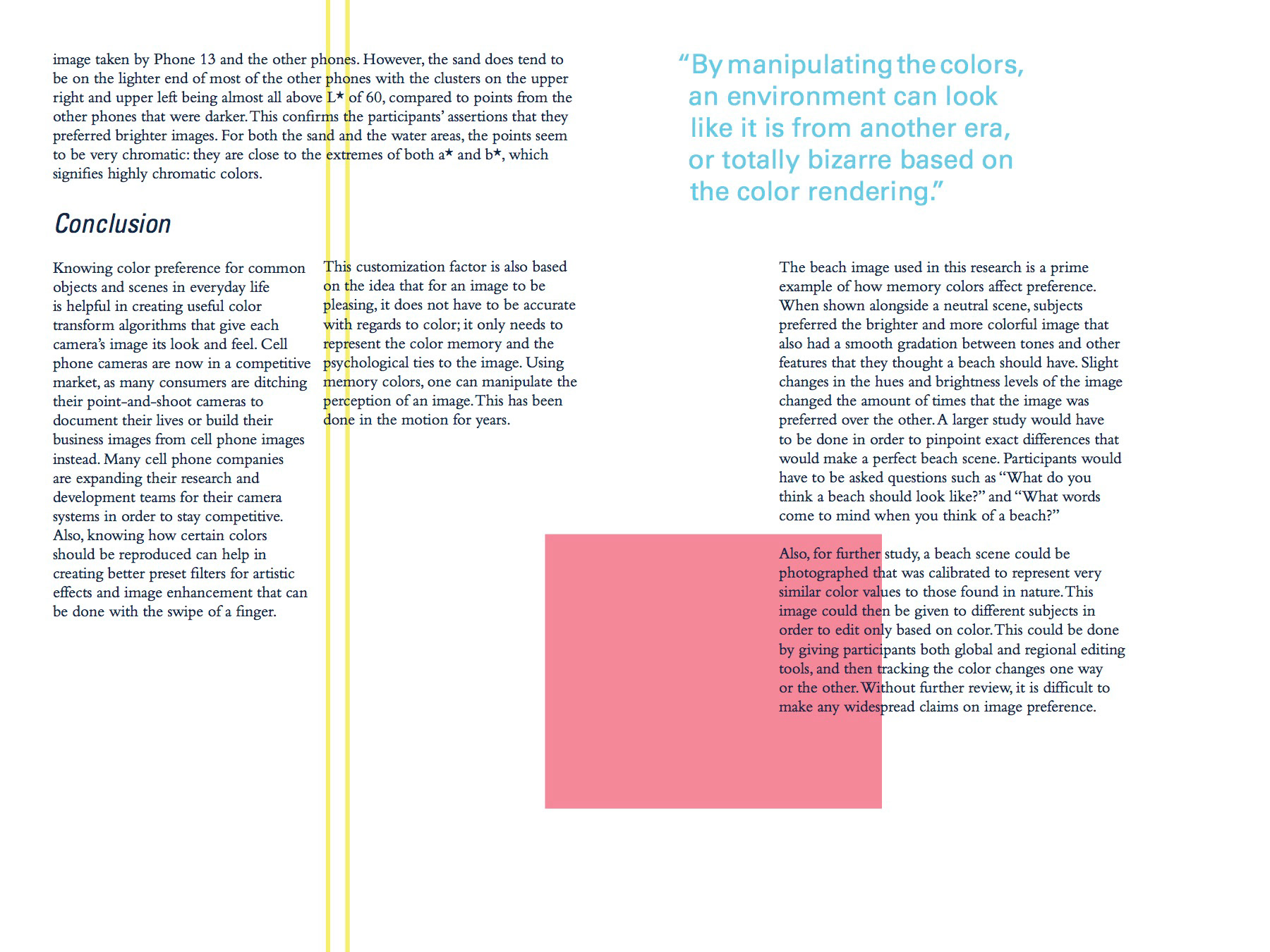 image taken by Phone 13 and the other phones. However, the sand does tend to be on the lighter end of most of the other phones with the clusters on the upper right and upper left being almost all above L* of 60, compared to points from the other phones that were darker. This confirms the participants' assertions that they preferred brighter images. For both the sand and the water areas, the points seem to be very chromatic: they are close to the extremes of both a* and b*, which signifies highly chromatic colors.

Conclusion

Knowing color preference for common objects and scenes in everyday life is helpful in creating useful color transform algorithms that give each camera's image its look and feel. Cell phone cameras are now in a competitive market, as many consumers are ditching their point-and-shoot cameras to document their lives or build their business images from cell phone images instead. Many cell phone companies are expanding their research and development teams for their camera systems in order to stay competitive. Also, knowing how certain colors should be reproduced can help in creating better preset filters for artistic effects and image enhancement that can be done with the swipe of a finger.

This customization factor is also based on the idea that for an image to be pleasing, it does not have to be accurate with regards to color; it only needs to represent the color memory and the psychological ties to the image. Using memory colors, one can manipulate the perception of an image. This has been done in the motion for years.

"By manipulating the colors, an environment can look like it is from another era, or totally bizarre based on the color rendering."

The beach image used in this research is a prime example of how memory colors affect preference. When shown alongside a neutral scene, subjects preferred the brighter and more colorful image that also had a smooth gradation between tones and other features that they thought a beach should have. Slight changes in the hues and brightness levels of the image changed the amount of times that the image was preferred over the other. A larger study would have to be done in order to pinpoint exact differences that would make a perfect beach scene. Participants would have to be asked questions such as "What do you think a beach should look like?" and "What words come to mind when you think of a beach?"

Also, for further study, a beach scene could be photographed that was calibrated to represent very similar color values to those found in nature. This image could then be given to different subjects in order to edit only based on color. This could be done by giving participants both global and regional editing tools, and then tracking the color changes one way or the other. Without further review, it is difficult to make any widespread claims on image preference.